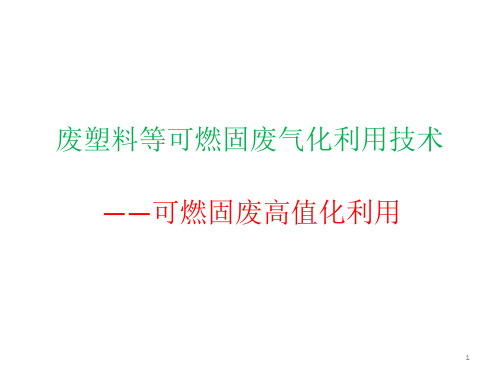 废塑料等可燃固废气化利用技术

——可燃固废高值化利用

1